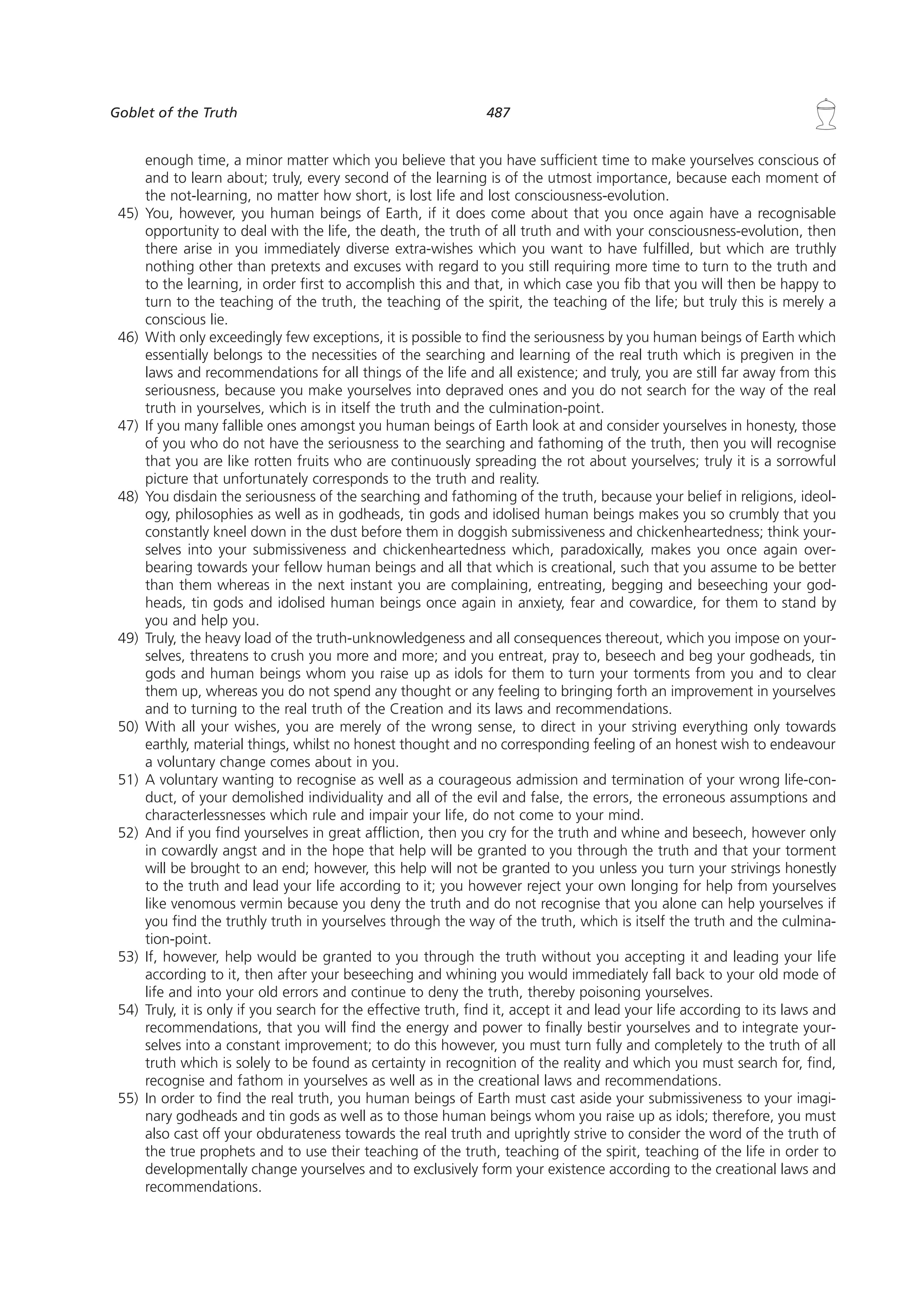 Goblet of the Truth 487

enough time, a minor matter which you believe that you have sufficient time to make yourselves conscious of and to learn about; truly, every second of the learning is of the utmost importance, because each moment of the not-learning, no matter how short, is lost life and lost consciousness-evolution.

45) You, however, you human beings of Earth, if it does come about that you once again have a recognisable opportunity to deal with the life, the death, the truth of all truth and with your consciousness-evolution, then there arise in you immediately diverse extra-wishes which you want to have fulfilled, but which are truthly nothing other than pretexts and excuses with regard to you still requiring more time to turn to the truth and to the learning, in order first to accomplish this and that, in which case you fib that you will then be happy to turn to the teaching of the truth, the teaching of the spirit, the teaching of the life; but truly this is merely a conscious lie.

46) With only exceedingly few exceptions, it is possible to find the seriousness by you human beings of Earth which essentially belongs to the necessities of the searching and learning of the real truth which is pregiven in the laws and recommendations for all things of the life and all existence; and truly, you are still far away from this seriousness, because you make yourselves into depraved ones and you do not search for the way of the real truth in yourselves, which is in itself the truth and the culmination-point.

47) If you many fallible ones amongst you human beings of Earth look at and consider yourselves in honesty, those of you who do not have the seriousness to the searching and fathoming of the truth, then you will recognise that you are like rotten fruits who are continuously spreading the rot about yourselves; truly it is a sorrowful picture that unfortunately corresponds to the truth and reality.

48) You disdain the seriousness of the searching and fathoming of the truth, because your belief in religions, ideology, philosophies as well as in godheads, tin gods and idolised human beings makes you so crumbly that you constantly kneel down in the dust before them in doggish submissiveness and chickenheartedness; think yourselves into your submissiveness and chickenheartedness which, paradoxically, makes you once again overbearing towards your fellow human beings and all that which is creational, such that you assume to be better than them whereas in the next instant you are complaining, entreating, begging and beseeching your godheads, tin gods and idolised human beings once again in anxiety, fear and cowardice, for them to stand by you and help you.

49) Truly, the heavy load of the truth-unknowledgeness and all consequences thereout, which you impose on yourselves, threatens to crush you more and more; and you entreat, pray to, beseech and beg your godheads, tin gods and human beings whom you raise up as idols for them to turn your torments from you and to clear them up, whereas you do not spend any thought or any feeling to bringing forth an improvement in yourselves and to turning to the real truth of the Creation and its laws and recommendations.

50) With all your wishes, you are merely of the wrong sense, to direct in your striving everything only towards earthly, material things, whilst no honest thought and no corresponding feeling of an honest wish to endeavour a voluntary change comes about in you.

51) A voluntary wanting to recognise as well as a courageous admission and termination of your wrong life-conduct, of your demolished individuality and all of the evil and false, the errors, the erroneous assumptions and characterlessnesses which rule and impair your life, do not come to your mind.

52) And if you find yourselves in great affliction, then you cry for the truth and whine and beseech, however only in cowardly angst and in the hope that help will be granted to you through the truth and that your torment will be brought to an end; however, this help will not be granted to you unless you turn your strivings honestly to the truth and lead your life according to it; you however reject your own longing for help from yourselves like venomous vermin because you deny the truth and do not recognise that you alone can help yourselves if you find the truthly truth in yourselves through the way of the truth, which is itself the truth and the culmination-point.

53) If, however, help would be granted to you through the truth without you accepting it and leading your life according to it, then after your beseeching and whining you would immediately fall back to your old mode of life and into your old errors and continue to deny the truth, thereby poisoning yourselves.

54) Truly, it is only if you search for the effective truth, find it, accept it and lead your life according to its laws and recommendations, that you will find the energy and power to finally bestir yourselves and to integrate yourselves into a constant improvement; to do this however, you must turn fully and completely to the truth of all truth which is solely to be found as certainty in recognition of the reality and which you must search for, find, recognise and fathom in yourselves as well as in the creational laws and recommendations.

55) In order to find the real truth, you human beings of Earth must cast aside your submissiveness to your imaginary godheads and tin gods as well as to those human beings whom you raise up as idols; therefore, you must also cast off your obdurateness towards the real truth and uprightly strive to consider the word of the truth of the true prophets and to use their teaching of the truth, teaching of the spirit, teaching of the life in order to developmentally change yourselves and to exclusively form your existence according to the creational laws and recommendations.